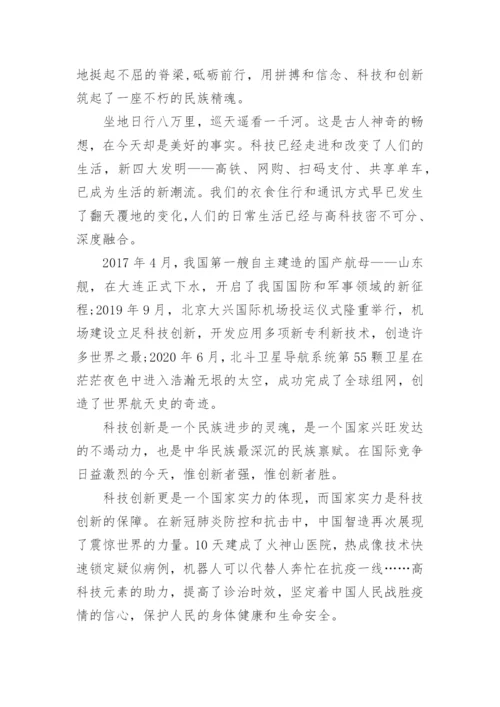 地挺起不屈的脊梁,砥砺前行，用拼搏和信念、科技和创新筑起了一座不朽的民族精魂。

坐地日行八万里，巡天遥看一千河。这是古人神奇的畅想，在今天却是美好的事实。科技已经走进和改变了人们的生活，新四大发明——高铁、网购、扫码支付、共享单车，已成为生活的新潮流。我们的衣食住行和通讯方式早已发生了翻天覆地的变化,人们的日常生活已经与高科技密不可分、深度融合。

2017 年 4 月，我国第一艘自主建造的国产航母——山东舰，在大连正式下水，开启了我国国防和军事领域的新征程;2019 年 9 月，北京大兴国际机场投运仪式隆重举行，机场建设立足科技创新，开发应用多项新专利新技术，创造许多世界之最;2020 年 6 月，北斗卫星导航系统第 55 颗卫星在茫茫夜色中进入浩瀚无垠的太空，成功完成了全球组网，创造了世界航天史的奇迹。

科技创新是一个民族进步的灵魂，是一个国家兴旺发达的不竭动力，也是中华民族最深沉的民族禀赋。在国际竞争日益激烈的今天，惟创新者强，惟创新者胜。

科技创新更是一个国家实力的体现，而国家实力是科技创新的保障。在新冠肺炎防控和抗击中，中国智造再次展现了震惊世界的力量。10 天建成了火神山医院，热成像技术快速锁定疑似病例，机器人可以代替人奔忙在抗疫一线……高科技元素的助力，提高了诊治时效，坚定着中国人民战胜疫情的信心，保护人民的身体健康和生命安全。